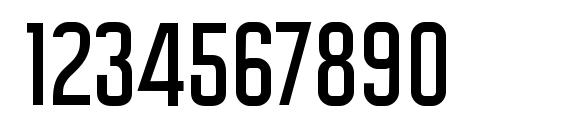 1234567890